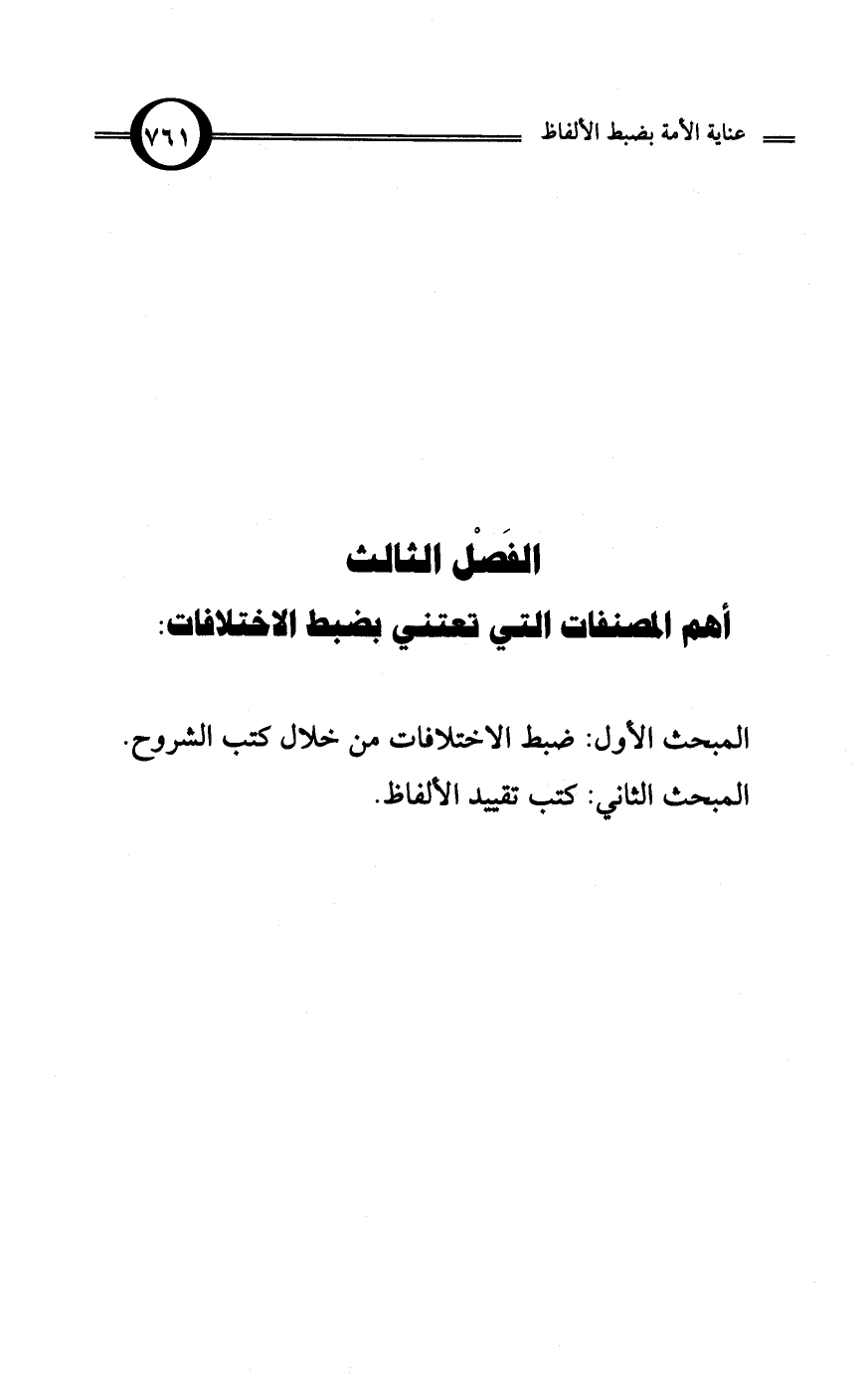 عناية الأمة بضبط الألفاظ

٧٦١

الفَصْل الثالث
أهم المصنفات التي تعتني بضبط الاختلافات:

المبحث الأول: ضبط الاختلافات من خلال كتب الشروح.
المبحث الثاني: كتب تقييد الألفاظ.